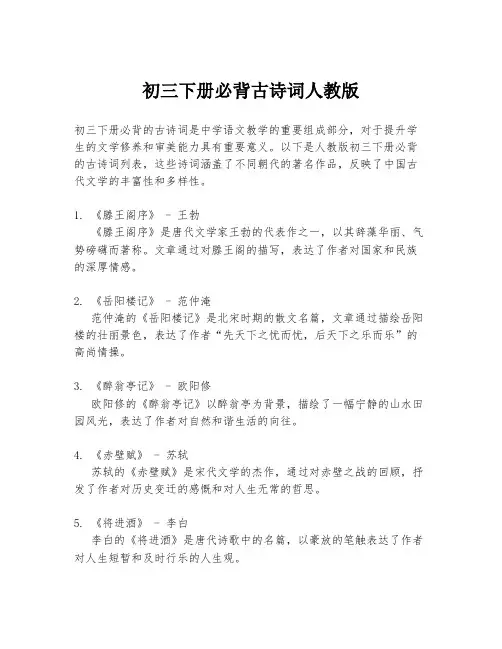 初三下册必背古诗词人教版

初三下册必背的古诗词是中学语文教学的重要组成部分，对于提升学生的文学修养和审美能力具有重要意义。以下是人教版初三下册必背的古诗词列表，这些诗词涵盖了不同朝代的著名作品，反映了中国古代文学的丰富性和多样性。

1. 《滕王阁序》 - 王勃
《滕王阁序》是唐代文学家王勃的代表作之一，以其辞藻华丽、气势磅礴而著称。文章通过对滕王阁的描写，表达了作者对国家和民族的深厚情感。

2. 《岳阳楼记》 - 范仲淹
范仲淹的《岳阳楼记》是北宋时期的散文名篇，文章通过描绘岳阳楼的壮丽景色，表达了作者“先天下之忧而忧，后天下之乐而乐”的高尚情操。

3. 《醉翁亭记》 - 欧阳修
欧阳修的《醉翁亭记》以醉翁亭为背景，描绘了一幅宁静的山水田园风光，表达了作者对自然和谐生活的向往。

4. 《赤壁赋》 - 苏轼
苏轼的《赤壁赋》是宋代文学的杰作，通过对赤壁之战的回顾，抒发了作者对历史变迁的感慨和对人生无常的哲思。

5. 《将进酒》 - 李白
李白的《将进酒》是唐代诗歌中的名篇，以豪放的笔触表达了作者对人生短暂和及时行乐的人生观。